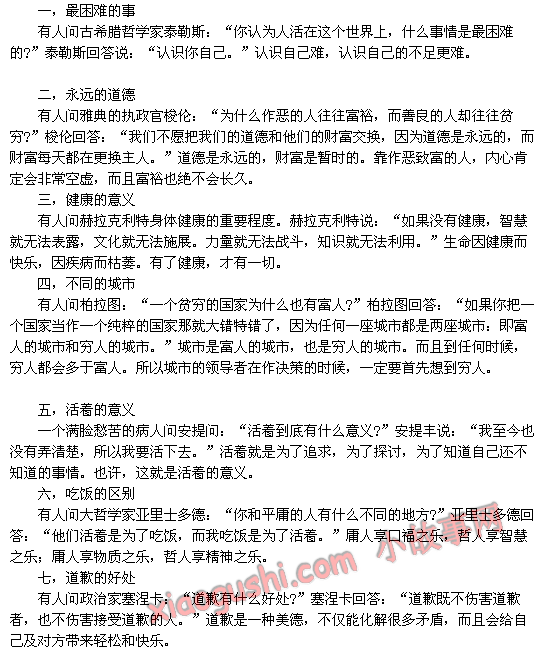 一，最困难的事

有人问古希腊哲学家泰勒斯：“你认为人活在这个世界上，什么事情是最困难的?”泰勒斯回答说：“认识你自己。”认识自己难，认识自己的不足更难。

二，永远的道德

有人问雅典的执政官梭伦：“为什么作恶的人往往富裕，而善良的人却往往贫穷?”梭伦回答：“我们不愿把我们的道德和他们的财富交换，因为道德是永远的，而财富每天都在更换主人。”道德是永远的，财富是暂时的。靠作恶致富的人，内心肯定会非常空虚，而且富裕也绝不会长久。

三，健康的意义

有人问赫拉克利特身体健康的重要程度。赫拉克利特说：“如果没有健康，智慧就无法表露，文化就无法施展。力量就无法战斗，知识就无法利用。”生命因健康而快乐，因疾病而枯萎。有了健康，才有一切。

四，不同的城市

有人问柏拉图：“一个贫穷的国家为什么也有富人?”柏拉图回答：“如果你把一个国家当作一个纯粹的国家那就大错特错了，因为任何一座城市都是两座城市：即富人的城市和穷人的城市。”城市是富人的城市，也是穷人的城市。而且到任何时候，穷人都会多于富人。所以城市的领导者在作决策的时候，一定要首先想到穷人。

五，活着的意义

一个满脸愁苦的病人问安提问：“活着到底有什么意义?”安提丰说：“我至今也没有弄清楚，所以我要活下去。”活着就是为了追求，为了探讨，为了知道自己还不知道的事情。也许，这就是活着的意义。

六，吃饭的区别

有人问大哲学家亚里士多德：“你和平庸的人有什么不同的地方?”亚里士多德回答：“他们活着是为了吃饭，而我吃饭是为了活着。”庸人享口福之乐，哲人享智慧之乐；庸人享物质之乐，哲人享精神之乐。

七，道歉的好处

有人问政治家塞涅卡：“道歉有什么好处?”塞涅卡回答：“道歉既不伤害道歉者，也不伤害接受道歉的人。”道歉是一种美德，不仅能化解很多矛盾，而且会给自己及对方带来轻松和快乐。

xiaogushi.com 小故事网